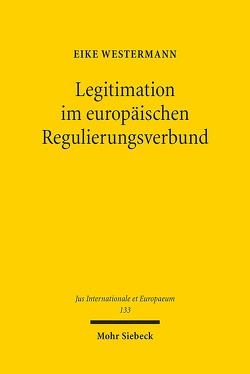 EIKE WESTERMANN

Legitimation im europäischen Regulierungsverbund

Jus Internationale et Europaeum
133

Mohr Siebeck